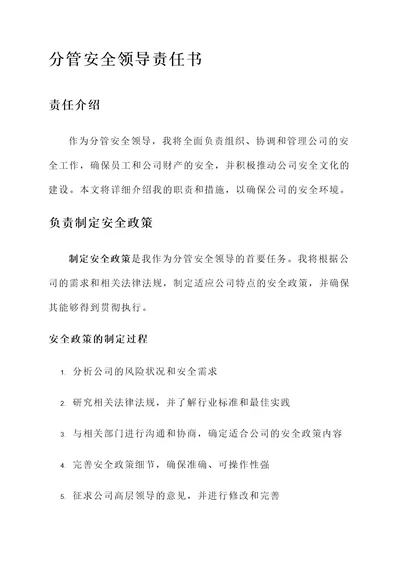 分管安全领导责任书

责任介绍

作为分管安全领导，我将全面负责组织、协调和管理公司的安全工作，确保员工和公司财产的安全，并积极推动公司安全文化的建设。本文将详细介绍我的职责和措施，以确保公司的安全环境。

负责制定安全政策

制定安全政策是我作为分管安全领导的首要任务。我将根据公司的需求和相关法律法规，制定适应公司特点的安全政策，并确保其能够得到贯彻执行。

安全政策的制定过程

1. 分析公司的风险状况和安全需求

2. 研究相关法律法规，并了解行业标准和最佳实践

3. 与相关部门进行沟通和协商，确定适合公司的安全政策内容

4. 完善安全政策细节，确保准确、可操作性强

5. 征求公司高层领导的意见，并进行修改和完善